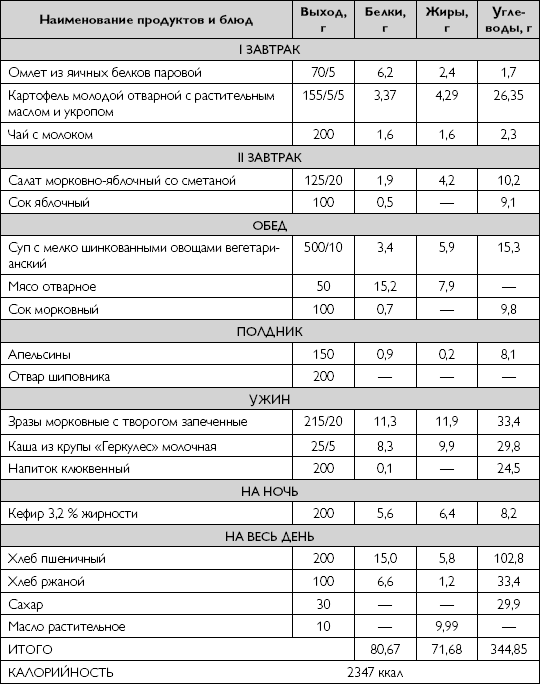 | Наименование продуктов и блюд | Выход, г | Белки, г | Жиры, г | Углеводы, г |
|---|---|---|---|---|
| I ЗАВТРАК | | | | |
| Омлет из яичных белков паровой | 70/5 | 6,2 | 2,4 | 1,7 |
| Картофель молодой отварной с растительным маслом и укропом | 155/5/5 | 3,37 | 4,29 | 26,35 |
| Чай с молоком | 200 | 1,6 | 1,6 | 2,3 |
| II ЗАВТРАК | | | | |
| Салат морковно-яблочный со сметаной | 125/20 | 1,9 | 4,2 | 10,2 |
| Сок яблочный | 100 | 0,5 | — | 9,1 |
| ОБЕД | | | | |
| Суп с мелко шинкованными овощами вегетарианский | 500/10 | 3,4 | 5,9 | 15,3 |
| Мясо отварное | 50 | 15,2 | 7,9 | — |
| Сок морковный | 100 | 0,7 | — | 9,8 |
| ПОЛДНИК | | | | |
| Апельсины | 150 | 0,9 | 0,2 | 8,1 |
| Отвар шиповника | 200 | — | — | — |
| УЖИН | | | | |
| Зразы морковные с творогом запеченные | 215/20 | 11,3 | 11,9 | 33,4 |
| Каша из крупы «Геркулес» молочная | 25/5 | 8,3 | 9,9 | 29,8 |
| Напиток клюквенный | 200 | 0,1 | — | 24,5 |
| НА НОЧЬ | | | | |
| Кефир 3,2 % жирности | 200 | 5,6 | 6,4 | 8,2 |
| НА ВЕСЬ ДЕНЬ | | | | |
| Хлеб пшеничный | 200 | 15,0 | 5,8 | 102,8 |
| Хлеб ржаной | 100 | 6,6 | 1,2 | 33,4 |
| Сахар | 30 | — | — | 29,9 |
| Масло растительное | 10 | — | 9,99 | — |
| ИТОГО | | 80,67 | 71,68 | 344,85 |
| КАЛОРИЙНОСТЬ | 2347 ккал | | | |